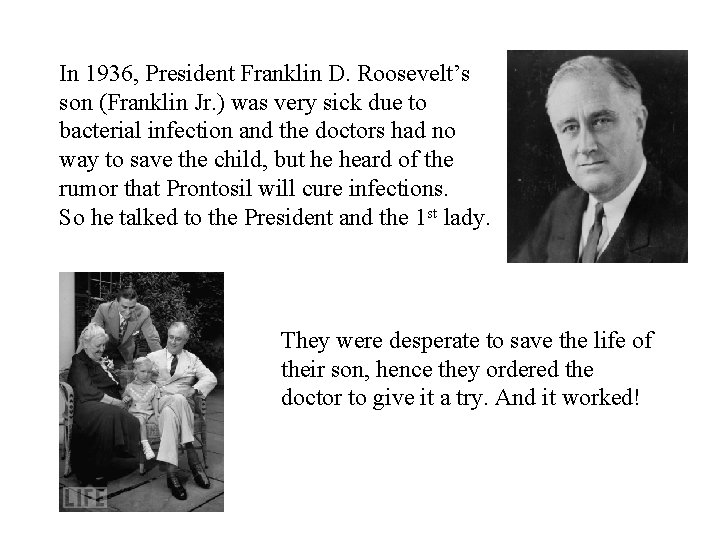 In 1936, President Franklin D. Roosevelt's son (Franklin Jr.) was very sick due to bacterial infection and the doctors had no way to save the child, but he heard of the rumor that Prontosil will cure infections. So he talked to the President and the 1$^{st}$ lady.

LIFE

They were desperate to save the life of their son, hence they ordered the doctor to give it a try. And it worked!